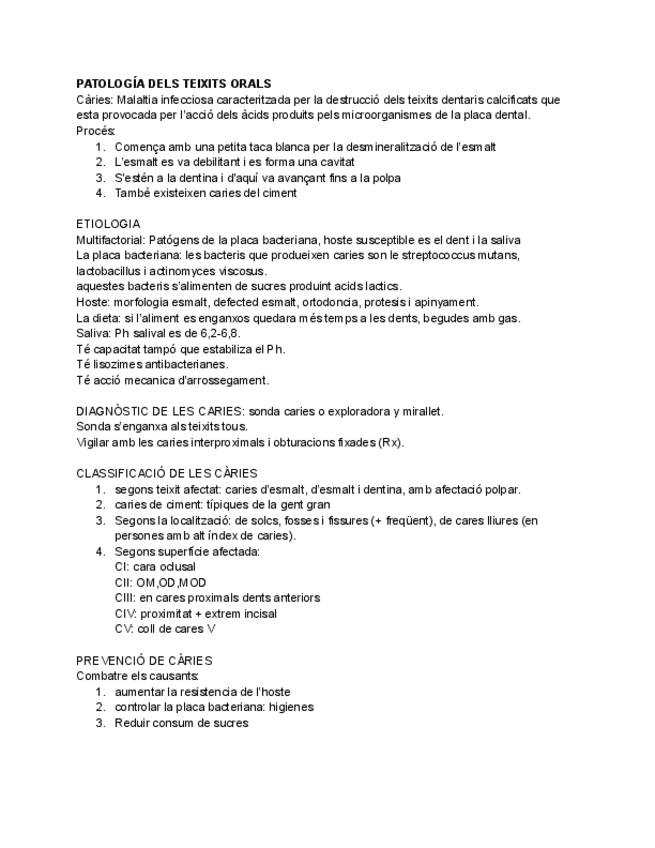 PATOLOGÍA DELS TEIXITS ORALS
Càries: Malaltia infecciosa caracteritzada per la destrucció dels teixits dentaris calcificats que esta provocada per l'acció dels àcids produits pels microorganismes de la placa dental.
Procés:
1. Comença amb una petita taca blanca per la desmineralització de l'esmalt
2. L'esmalt es va debilitant i es forma una cavitat
3. S'estén a la dentina i d'aquí va avançant fins a la polpa
4. També existeixen caries del ciment

ETIOLOGIA
Multifactorial: Patógens de la placa bacteriana, hoste susceptible es el dent i la saliva
La placa bacteriana: les bacteris que produeixen caries son le streptococcus mutans, lactobacillus i actinomyces viscosus.
aquestes bacteris s'alimenten de sucres produint acids lactics.
Hoste: morfologia esmalt, defected esmalt, ortodoncia, protesis i apinyament.
La dieta: si l'aliment es enganxos quedara més temps a les dents, begudes amb gas.
Saliva: Ph salival es de 6,2-6,8.
Té capacitat tampó que estabiliza el Ph.
Té lisozimes antibacterianes.
Té acció mecanica d'arrossegament.

DIAGNÒSTIC DE LES CARIES: sonda caries o exploradora y mirallet.
Sonda s'enganxa als teixits tous.
Vigilar amb les caries interproximals i obturacions fixades (Rx).

CLASSIFICACIÓ DE LES CÀRIES
1. segons teixit afectat: caries d'esmalt, d'esmalt i dentina, amb afectació polpar.
2. caries de ciment: típiques de la gent gran
3. Segons la localització: de solcs, fosses i fissures (+ freqüent), de cares lliures (en persones amb alt índex de caries).
4. Segons superficie afectada:
CI: cara oclusal
CII: OM,OD,MOD
CIII: en cares proximals dents anteriors
CIV: proximitat + extrem incisal
CV: coll de cares V

PREVENCIÓ DE CÀRIES
Combatre els causants:
1. aumentar la resistencia de l'hoste
2. controlar la placa bacteriana: higienes
3. Reduir consum de sucres